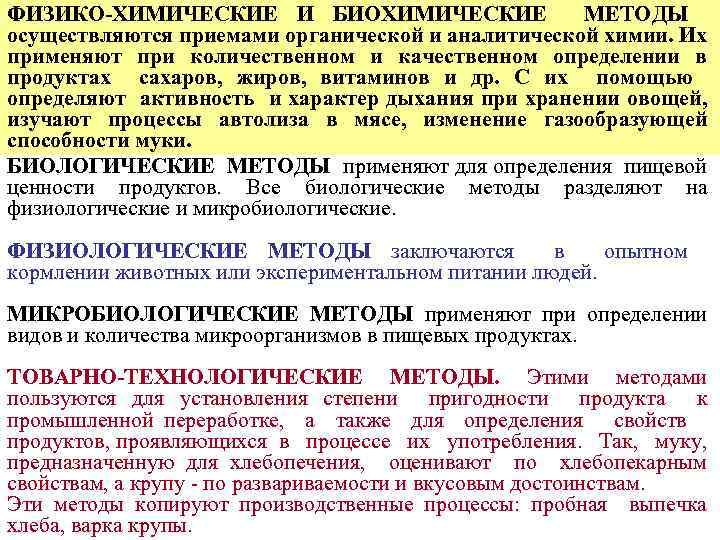 ФИЗИКО-ХИМИЧЕСКИЕ И БИОХИМИЧЕСКИЕ МЕТОДЫ осуществляются приемами органической и аналитической химии. Их применяют при количественном и качественном определении в продуктах сахаров, жиров, витаминов и др. С их помощью определяют активность и характер дыхания при хранении овощей, изучают процессы автолиза в мясе, изменение газообразующей способности муки.

БИОЛОГИЧЕСКИЕ МЕТОДЫ применяют для определения пищевой ценности продуктов. Все биологические методы разделяют на физиологические и микробиологические.

ФИЗИОЛОГИЧЕСКИЕ МЕТОДЫ заключаются в опытном кормлении животных или экспериментальном питании людей.

МИКРОБИОЛОГИЧЕСКИЕ МЕТОДЫ применяют при определении видов и количества микроорганизмов в пищевых продуктах.

ТОВАРНО-ТЕХНОЛОГИЧЕСКИЕ МЕТОДЫ. Этими методами пользуются для установления степени пригодности продукта к промышленной переработке, а также для определения свойств продуктов, проявляющихся в процессе их употребления. Так, муку, предназначенную для хлебопечения, оценивают по хлебопекарным свойствам, а крупу - по развариваемости и вкусовым достоинствам.
Эти методы копируют производственные процессы: пробная выпечка хлеба, варка крупы.